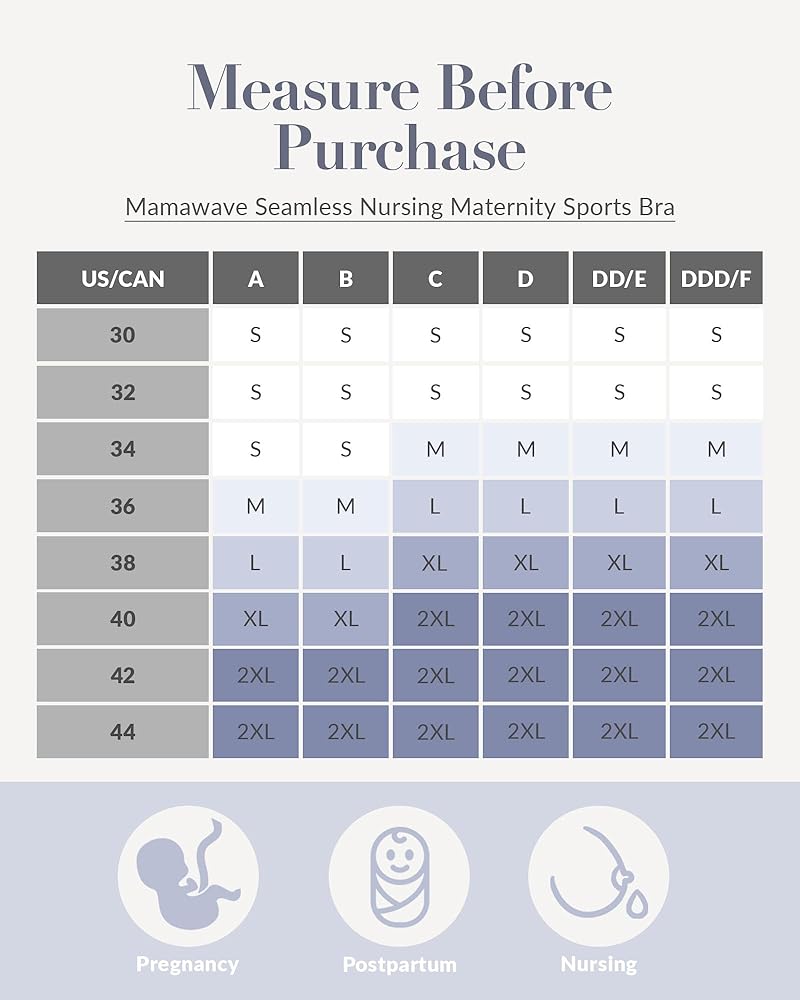 Measure Before Purchase

Mamawave Seamless Nursing Maternity Sports Bra

| US/CAN | A | B | C | D | DD/E | DDD/F |
|---|---|---|---|---|---|---|
| 30 | S | S | S | S | S | S |
| 32 | S | S | S | S | S | S |
| 34 | S | S | M | M | M | M |
| 36 | M | M | L | L | L | L |
| 38 | L | L | XL | XL | XL | XL |
| 40 | XL | XL | 2XL | 2XL | 2XL | 2XL |
| 42 | 2XL | 2XL | 2XL | 2XL | 2XL | 2XL |
| 44 | 2XL | 2XL | 2XL | 2XL | 2XL | 2XL |

Pregnancy

Postpartum

Nursing